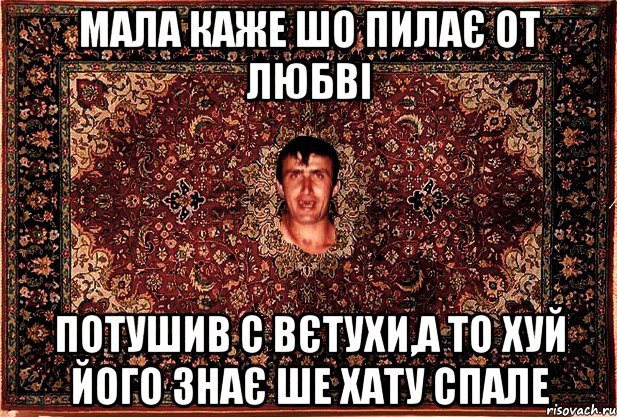 МАЛА КАЖЕ ШО ПИЛАЄ ОТ ЛЮБВІ

ПОТУШИВ С ВЄТУХИ,А ТО ХУЙ ЙОГО ЗНАЄ ШЕ ХАТУ СПАЛЕ

risovach.ru